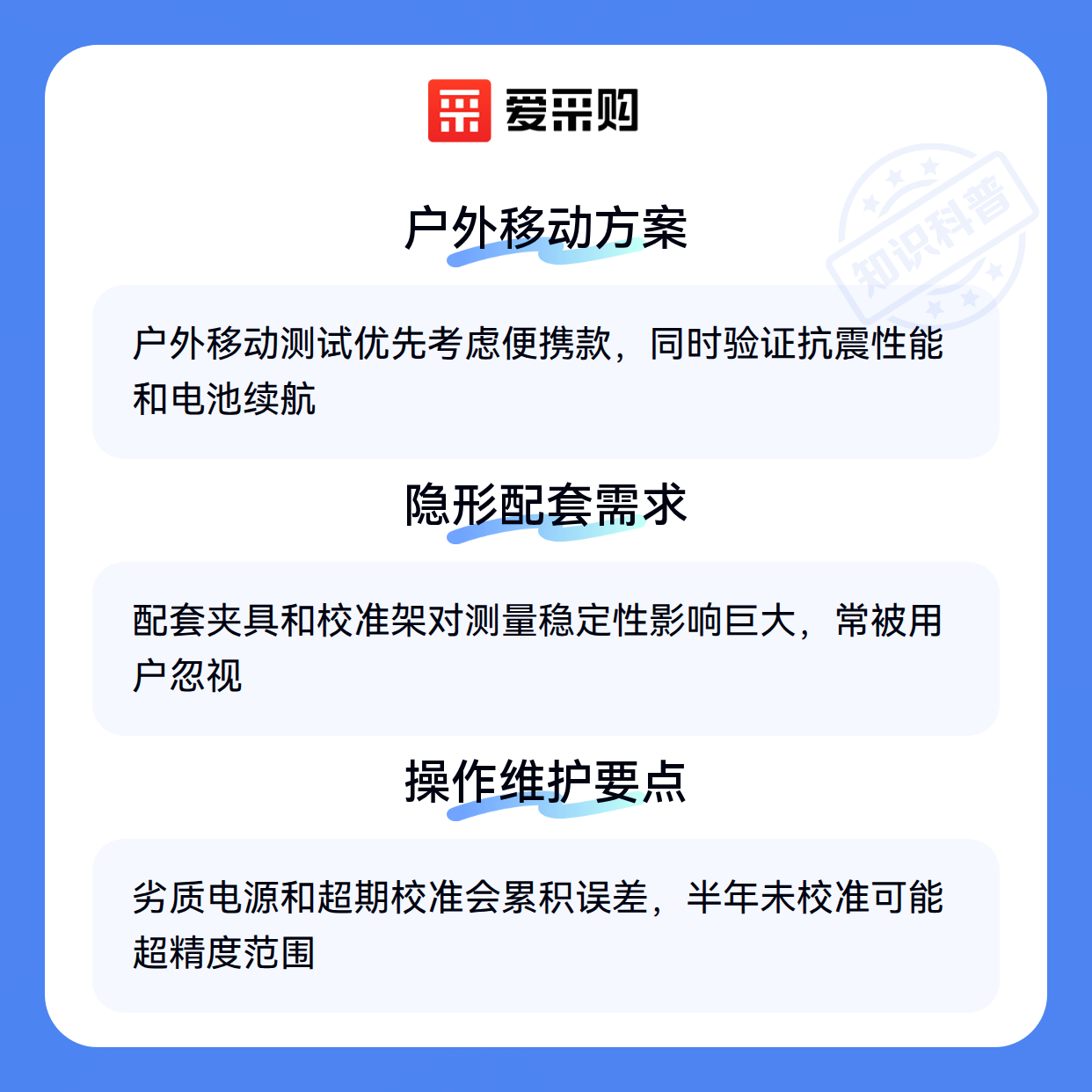 爱采购

户外移动方案

户外移动测试优先考虑便携款，同时验证抗震性能和电池续航

隐形配套需求

配套夹具和校准架对测量稳定性影响巨大，常被用户忽视

操作维护要点

劣质电源和超期校准会累积误差，半年未校准可能超精度范围

知识科普